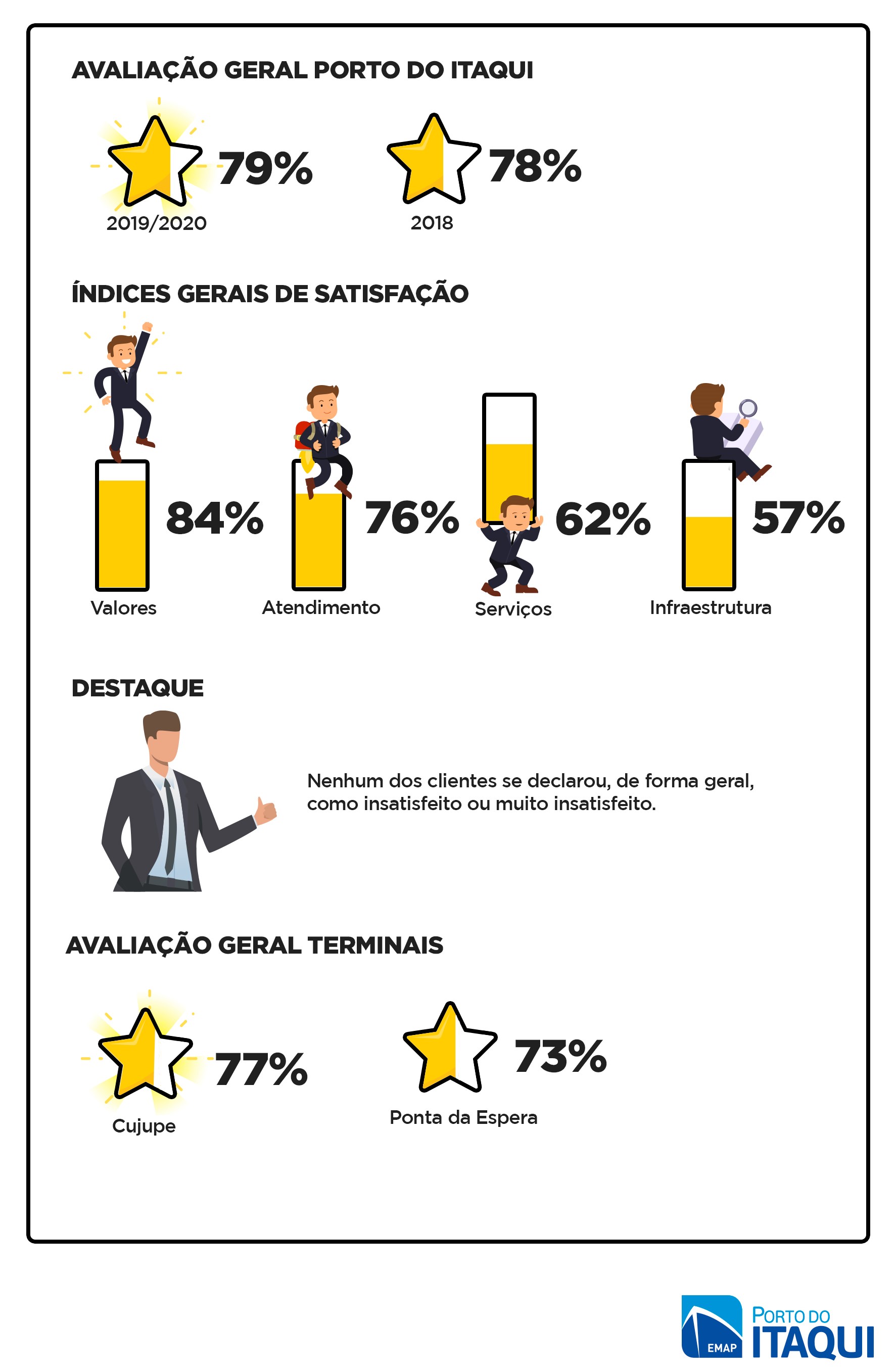 AVALIAÇÃO GERAL PORTO DO ITAQUI

79%
2019/2020

78%
2018

ÍNDICES GERAIS DE SATISFAÇÃO

84%
Valores

76%
Atendimento

62%
Serviços

57%
Infraestrutura

DESTAQUE

Nenhum dos clientes se declarou, de forma geral, como insatisfeito ou muito insatisfeito.

AVALIAÇÃO GERAL TERMINAIS

77%
Cujupe

73%
Ponta da Espera

EMAP
PORTO DO ITAQUI